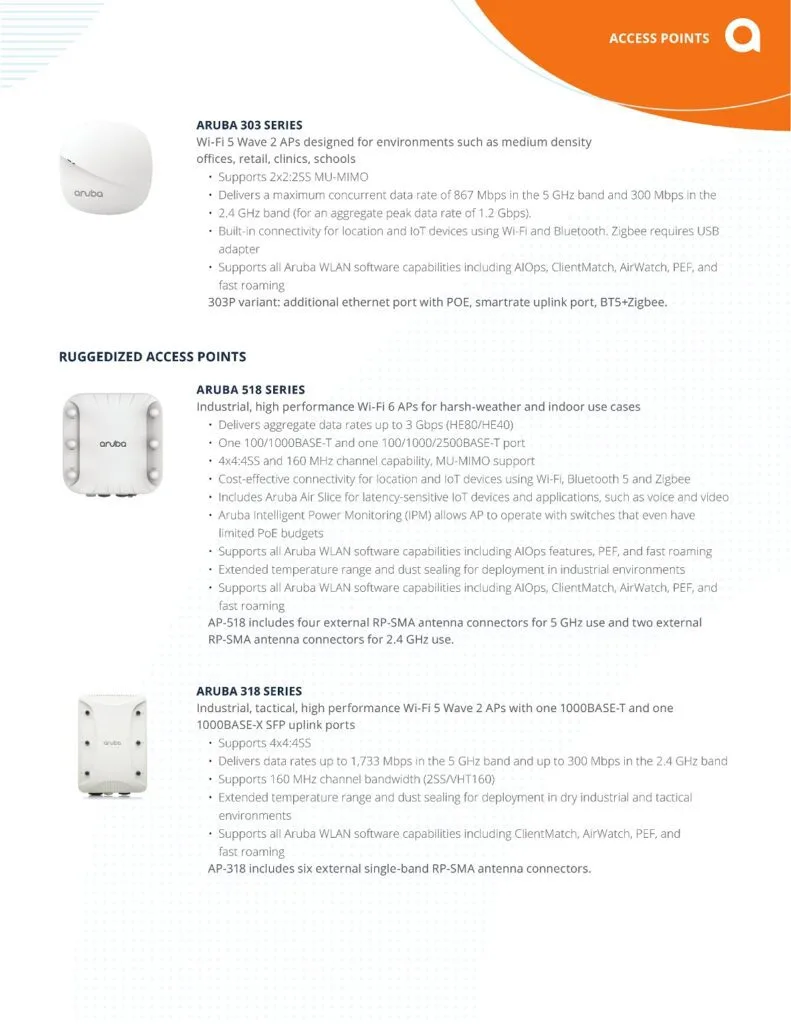 ACCESS POINTS

aruba

ARUBA 303 SERIES
Wi-Fi 5 Wave 2 APs designed for environments such as medium density offices, retail, clinics, schools
• Supports 2x2:2SS MU-MIMO
• Delivers a maximum concurrent data rate of 867 Mbps in the 5 GHz band and 300 Mbps in the
• 2.4 GHz band (for an aggregate peak data rate of 1.2 Gbps).
• Built-in connectivity for location and IoT devices using Wi-Fi and Bluetooth. Zigbee requires USB adapter
• Supports all Aruba WLAN software capabilities including AIOps, ClientMatch, AirWatch, PEF, and fast roaming
303P variant: additional ethernet port with POE, smartrate uplink port, BT5+Zigbee.

RUGGEDIZED ACCESS POINTS

aruba

ARUBA 518 SERIES
Industrial, high performance Wi-Fi 6 APs for harsh-weather and indoor use cases
• Delivers aggregate data rates up to 3 Gbps (HE80/HE40)
• One 100/1000BASE-T and one 100/1000/2500BASE-T port
• 4x4:4SS and 160 MHz channel capability, MU-MIMO support
• Cost-effective connectivity for location and IoT devices using Wi-Fi, Bluetooth 5 and Zigbee
• Includes Aruba Air Slice for latency-sensitive IoT devices and applications, such as voice and video
• Aruba Intelligent Power Monitoring (IPM) allows AP to operate with switches that even have limited PoE budgets
• Supports all Aruba WLAN software capabilities including AIOps features, PEF, and fast roaming
• Extended temperature range and dust sealing for deployment in industrial environments
• Supports all Aruba WLAN software capabilities including AIOps, ClientMatch, AirWatch, PEF, and fast roaming
AP-518 includes four external RP-SMA antenna connectors for 5 GHz use and two external RP-SMA antenna connectors for 2.4 GHz use.

aruba

ARUBA 318 SERIES
Industrial, tactical, high performance Wi-Fi 5 Wave 2 APs with one 1000BASE-T and one 1000BASE-X SFP uplink ports
• Supports 4x4:4SS
• Delivers data rates up to 1,733 Mbps in the 5 GHz band and up to 300 Mbps in the 2.4 GHz band
• Supports 160 MHz channel bandwidth (2SS/VHT160)
• Extended temperature range and dust sealing for deployment in dry industrial and tactical environments
• Supports all Aruba WLAN software capabilities including ClientMatch, AirWatch, PEF, and fast roaming
AP-318 includes six external single-band RP-SMA antenna connectors.